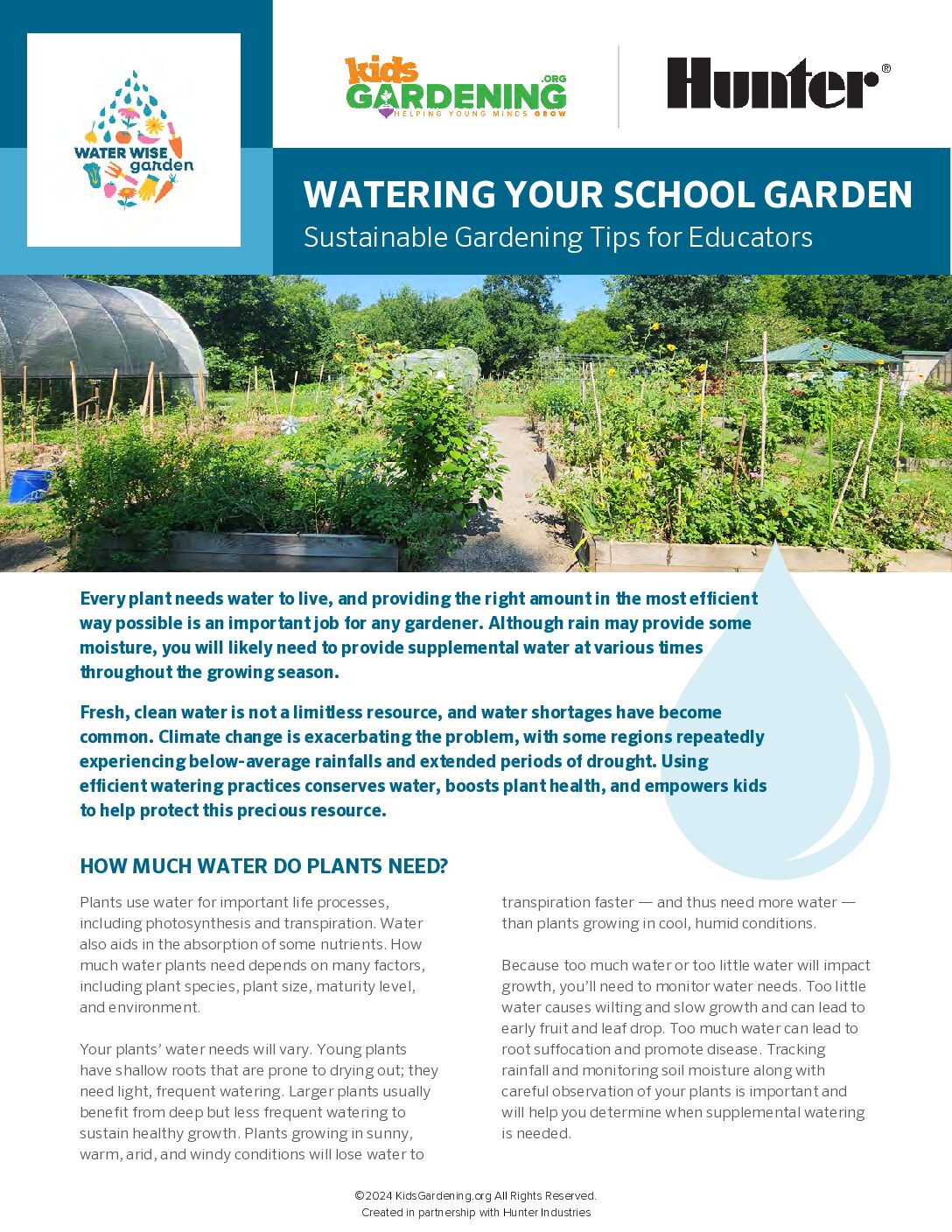 WATER WISE garden

kids GARDENING .ORG
HELPING YOUNG MINDS GROW

Hunter®

WATERING YOUR SCHOOL GARDEN
Sustainable Gardening Tips for Educators

Every plant needs water to live, and providing the right amount in the most efficient way possible is an important job for any gardener. Although rain may provide some moisture, you will likely need to provide supplemental water at various times throughout the growing season.

Fresh, clean water is not a limitless resource, and water shortages have become common. Climate change is exacerbating the problem, with some regions repeatedly experiencing below-average rainfalls and extended periods of drought. Using efficient watering practices conserves water, boosts plant health, and empowers kids to help protect this precious resource.

HOW MUCH WATER DO PLANTS NEED?

Plants use water for important life processes, including photosynthesis and transpiration. Water also aids in the absorption of some nutrients. How much water plants need depends on many factors, including plant species, plant size, maturity level, and environment.

Your plants' water needs will vary. Young plants have shallow roots that are prone to drying out; they need light, frequent watering. Larger plants usually benefit from deep but less frequent watering to sustain healthy growth. Plants growing in sunny, warm, arid, and windy conditions will lose water to transpiration faster — and thus need more water — than plants growing in cool, humid conditions.

Because too much water or too little water will impact growth, you'll need to monitor water needs. Too little water causes wilting and slow growth and can lead to early fruit and leaf drop. Too much water can lead to root suffocation and promote disease. Tracking rainfall and monitoring soil moisture along with careful observation of your plants is important and will help you determine when supplemental watering is needed.

©2024 KidsGardening.org All Rights Reserved.
Created in partnership with Hunter Industries